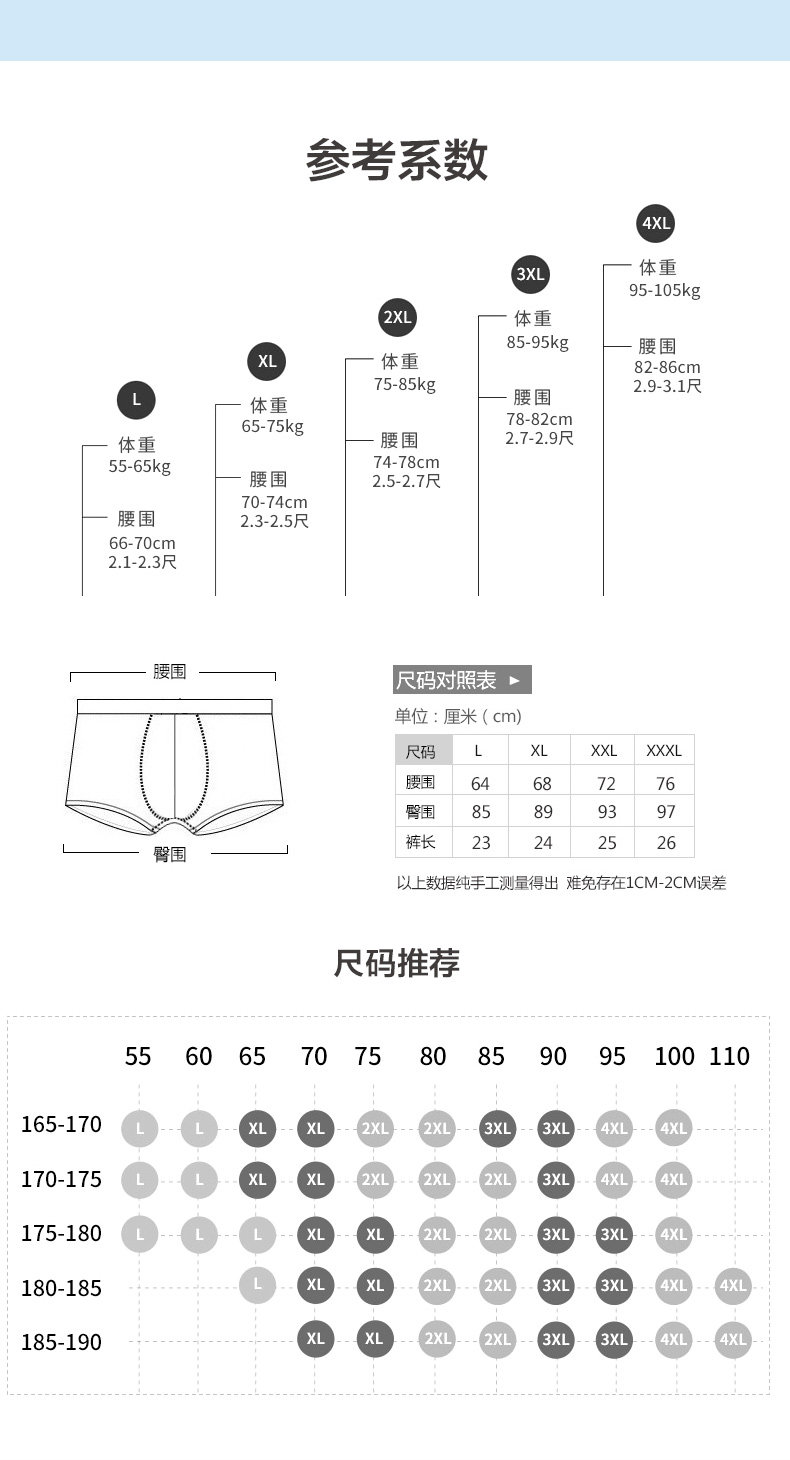 参考系数

L
体重
55-65kg
腰围
66-70cm
2.1-2.3尺

XL
体重
65-75kg
腰围
70-74cm
2.3-2.5尺

2XL
体重
75-85kg
腰围
74-78cm
2.5-2.7尺

3XL
体重
85-95kg
腰围
78-82cm
2.7-2.9尺

4XL
体重
95-105kg
腰围
82-86cm
2.9-3.1尺

腰围
臀围

尺码对照表 ►
单位：厘米（cm）

| 尺码 | L | XL | XXL | XXXL |
|---|---|---|---|---|
| 腰围 | 64 | 68 | 72 | 76 |
| 臀围 | 85 | 89 | 93 | 97 |
| 裤长 | 23 | 24 | 25 | 26 |

以上数据纯手工测量得出 难免存在1CM-2CM误差

尺码推荐

| | 55 | 60 | 65 | 70 | 75 | 80 | 85 | 90 | 95 | 100 | 110 |
|---|---|---|---|---|---|---|---|---|---|---|---|
| 165-170 | L | L | XL | XL | 2XL | 2XL | 3XL | 3XL | 4XL | 4XL | |
| 170-175 | L | L | XL | XL | 2XL | 2XL | 2XL | 3XL | 4XL | 4XL | |
| 175-180 | L | L | L | XL | XL | 2XL | 2XL | 3XL | 3XL | 4XL | |
| 180-185 | | | L | XL | XL | 2XL | 2XL | 3XL | 3XL | 4XL | 4XL |
| 185-190 | | | | XL | XL | 2XL | 2XL | 3XL | 3XL | 4XL | 4XL |